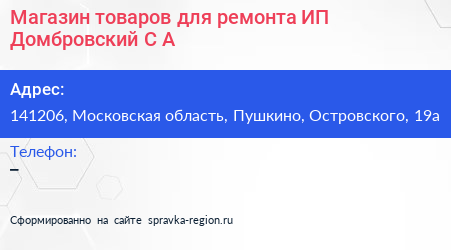 Магазин товаров для ремонта ИП Домбровский С А

Адрес:

141206, Московская область, Пушкино, Островского, 19а

Телефон:

–

Сформированно на сайте spravka-region.ru